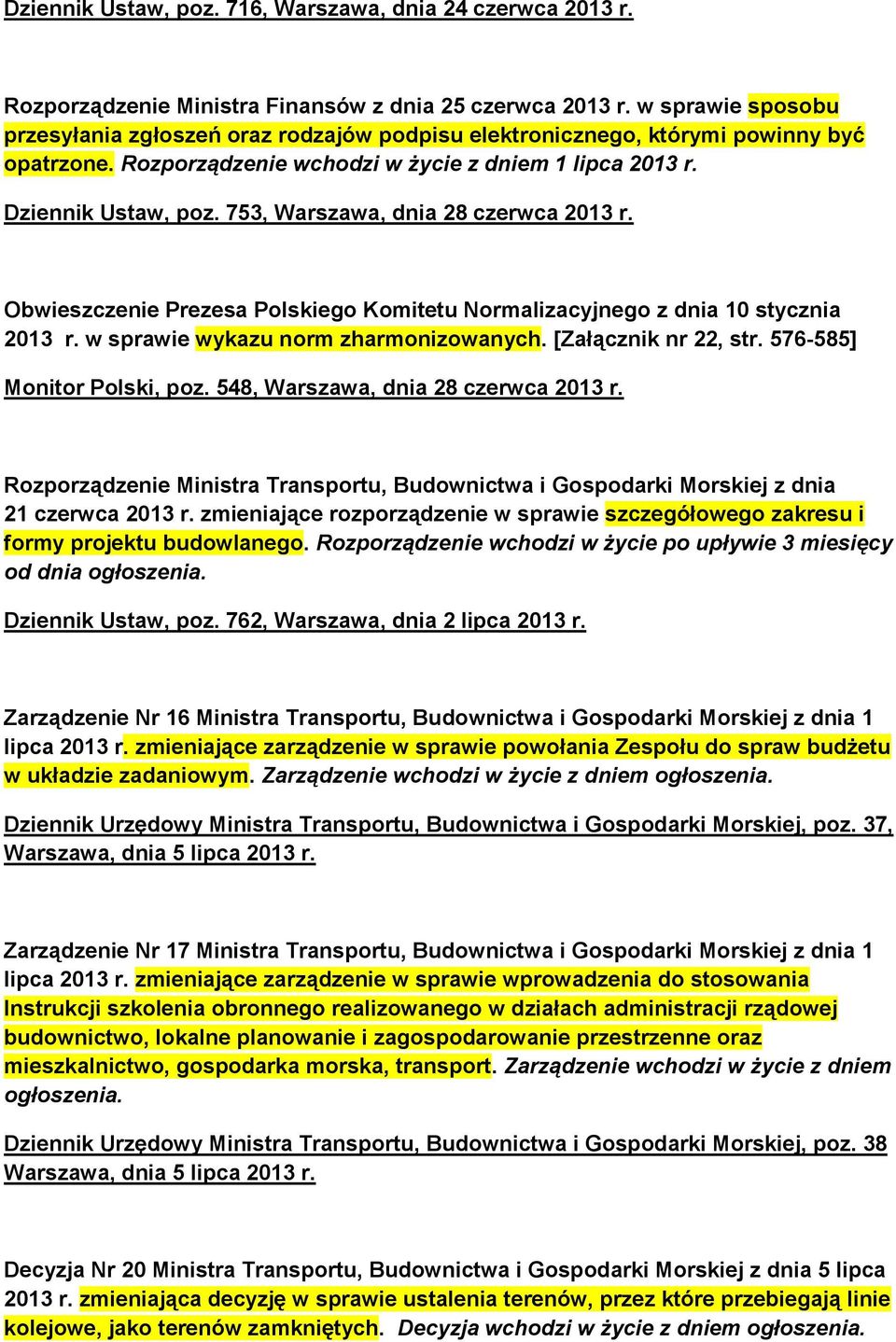 Dziennik Ustaw, poz. 716, Warszawa, dnia 24 czerwca 2013 r.

Rozporządzenie Ministra Finansów z dnia 25 czerwca 2013 r. w sprawie sposobu przesyłania zgłoszeń oraz rodzajów podpisu elektronicznego, którymi powinny być opatrzone. Rozporządzenie wchodzi w życie z dniem 1 lipca 2013 r.

Dziennik Ustaw, poz. 753, Warszawa, dnia 28 czerwca 2013 r.

Obwieszczenie Prezesa Polskiego Komitetu Normalizacyjnego z dnia 10 stycznia 2013 r. w sprawie wykazu norm zharmonizowanych. [Załącznik nr 22, str. 576-585]

Monitor Polski, poz. 548, Warszawa, dnia 28 czerwca 2013 r.

Rozporządzenie Ministra Transportu, Budownictwa i Gospodarki Morskiej z dnia 21 czerwca 2013 r. zmieniające rozporządzenie w sprawie szczegółowego zakresu i formy projektu budowlanego. Rozporządzenie wchodzi w życie po upływie 3 miesięcy od dnia ogłoszenia.

Dziennik Ustaw, poz. 762, Warszawa, dnia 2 lipca 2013 r.

Zarządzenie Nr 16 Ministra Transportu, Budownictwa i Gospodarki Morskiej z dnia 1 lipca 2013 r. zmieniające zarządzenie w sprawie powołania Zespołu do spraw budżetu w układzie zadaniowym. Zarządzenie wchodzi w życie z dniem ogłoszenia.

Dziennik Urzędowy Ministra Transportu, Budownictwa i Gospodarki Morskiej, poz. 37, Warszawa, dnia 5 lipca 2013 r.

Zarządzenie Nr 17 Ministra Transportu, Budownictwa i Gospodarki Morskiej z dnia 1 lipca 2013 r. zmieniające zarządzenie w sprawie wprowadzenia do stosowania Instrukcji szkolenia obronnego realizowanego w działach administracji rządowej budownictwo, lokalne planowanie i zagospodarowanie przestrzenne oraz mieszkalnictwo, gospodarka morska, transport. Zarządzenie wchodzi w życie z dniem ogłoszenia.

Dziennik Urzędowy Ministra Transportu, Budownictwa i Gospodarki Morskiej, poz. 38 Warszawa, dnia 5 lipca 2013 r.

Decyzja Nr 20 Ministra Transportu, Budownictwa i Gospodarki Morskiej z dnia 5 lipca 2013 r. zmieniająca decyzję w sprawie ustalenia terenów, przez które przebiegają linie kolejowe, jako terenów zamkniętych. Decyzja wchodzi w życie z dniem ogłoszenia.